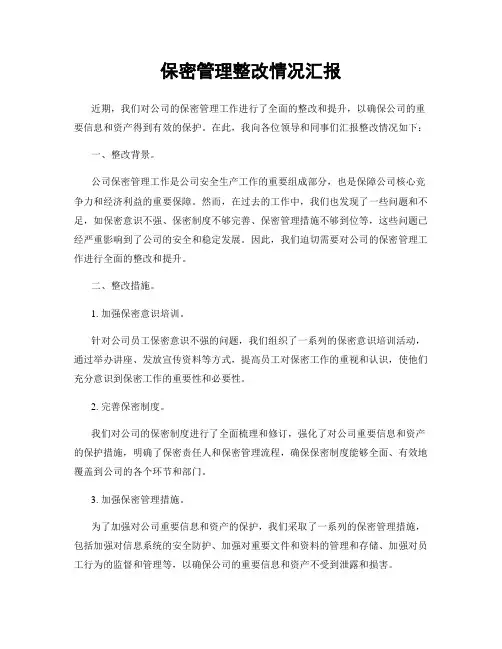 保密管理整改情况汇报

近期，我们对公司的保密管理工作进行了全面的整改和提升，以确保公司的重要信息和资产得到有效的保护。在此，我向各位领导和同事们汇报整改情况如下：

一、整改背景。

公司保密管理工作是公司安全生产工作的重要组成部分，也是保障公司核心竞争力和经济利益的重要保障。然而，在过去的工作中，我们也发现了一些问题和不足，如保密意识不强、保密制度不够完善、保密管理措施不够到位等，这些问题已经严重影响到了公司的安全和稳定发展。因此，我们迫切需要对公司的保密管理工作进行全面的整改和提升。

二、整改措施。

1. 加强保密意识培训。

针对公司员工保密意识不强的问题，我们组织了一系列的保密意识培训活动，通过举办讲座、发放宣传资料等方式，提高员工对保密工作的重视和认识，使他们充分意识到保密工作的重要性和必要性。

2. 完善保密制度。

我们对公司的保密制度进行了全面梳理和修订，强化了对公司重要信息和资产的保护措施，明确了保密责任人和保密管理流程，确保保密制度能够全面、有效地覆盖到公司的各个环节和部门。

3. 加强保密管理措施。

为了加强对公司重要信息和资产的保护，我们采取了一系列的保密管理措施，包括加强对信息系统的安全防护、加强对重要文件和资料的管理和存储、加强对员工行为的监督和管理等，以确保公司的重要信息和资产不受到泄露和损害。